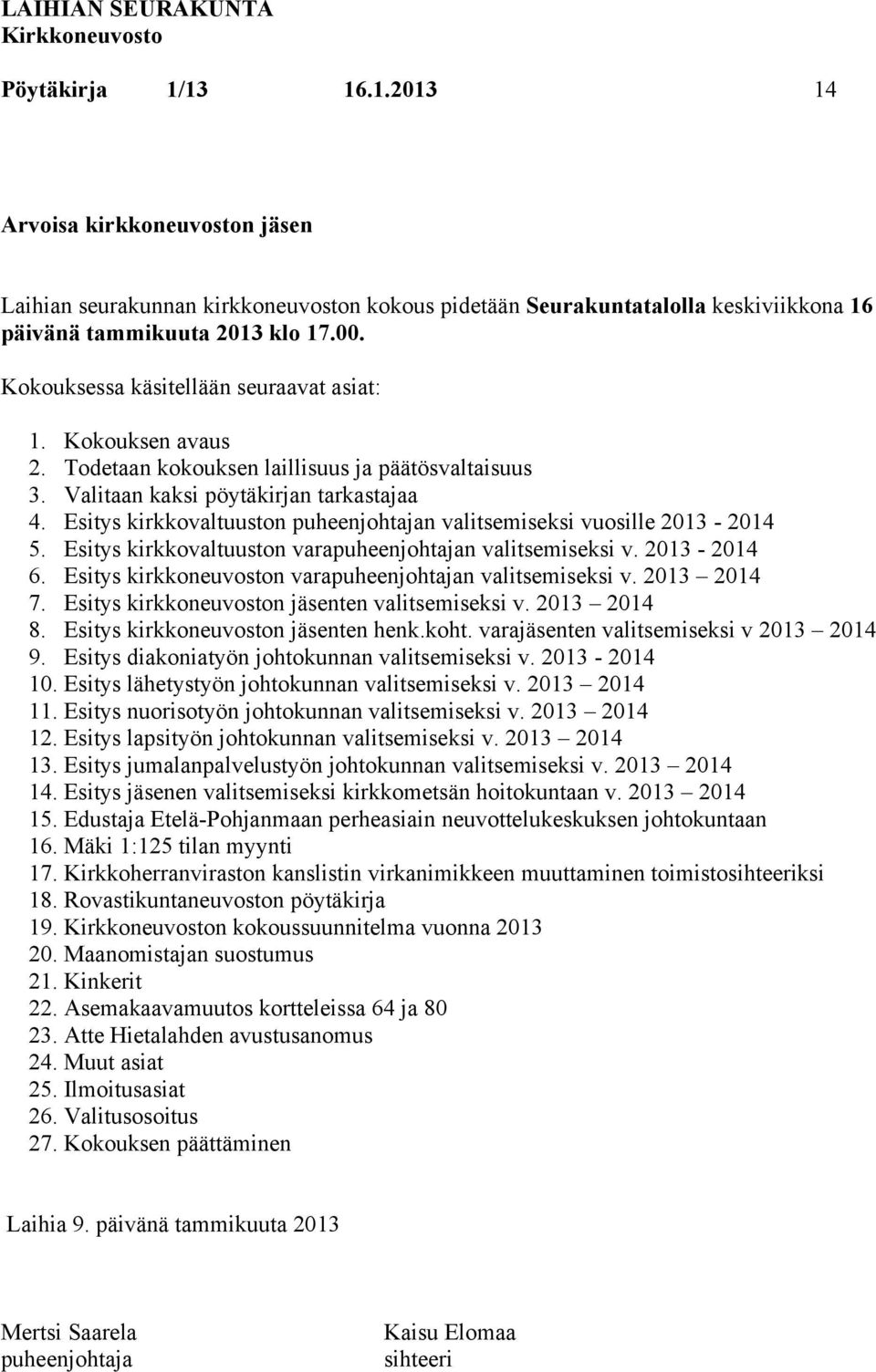 LAIHIAN SEURAKUNTA
Kirkkoneuvosto

Pöytäkirja 1/13 16.1.2013 14

Arvoisa kirkkoneuvoston jäsen

Laihian seurakunnan kirkkoneuvoston kokous pidetään Seurakuntatalolla keskiviikkona 16 päivänä tammikuuta 2013 klo 17.00.

Kokouksessa käsitellään seuraavat asiat:

1. Kokouksen avaus
2. Todetaan kokouksen laillisuus ja päätösvaltaisuus
3. Valitaan kaksi pöytäkirjan tarkastajaa
4. Esitys kirkkovaltuuston puheenjohtajan valitsemiseksi vuosille 2013 - 2014
5. Esitys kirkkovaltuuston varapuheenjohtajan valitsemiseksi v. 2013 - 2014
6. Esitys kirkkoneuvoston varapuheenjohtajan valitsemiseksi v. 2013 – 2014
7. Esitys kirkkoneuvoston jäsenten valitsemiseksi v. 2013 – 2014
8. Esitys kirkkoneuvoston jäsenten henk.koht. varajäsenten valitsemiseksi v 2013 – 2014
9. Esitys diakoniatyön johtokunnan valitsemiseksi v. 2013 - 2014
10. Esitys lähetystyön johtokunnan valitsemiseksi v. 2013 – 2014
11. Esitys nuorisotyön johtokunnan valitsemiseksi v. 2013 – 2014
12. Esitys lapsityön johtokunnan valitsemiseksi v. 2013 – 2014
13. Esitys jumalanpalvelustyön johtokunnan valitsemiseksi v. 2013 – 2014
14. Esitys jäsenen valitsemiseksi kirkkometsän hoitokuntaan v. 2013 – 2014
15. Edustaja Etelä-Pohjanmaan perheasiain neuvottelukeskuksen johtokuntaan
16. Mäki 1:125 tilan myynti
17. Kirkkoherranviraston kanslistin virkanimikkeen muuttaminen toimistosihteeriksi
18. Rovastikuntaneuvoston pöytäkirja
19. Kirkkoneuvoston kokoussuunnitelma vuonna 2013
20. Maanomistajan suostumus
21. Kinkerit
22. Asemakaavamuutos kortteleissa 64 ja 80
23. Atte Hietalahden avustusanomus
24. Muut asiat
25. Ilmoitusasiat
26. Valitusosoitus
27. Kokouksen päättäminen

Laihia 9. päivänä tammikuuta 2013

Mertsi Saarela
puheenjohtaja

Kaisu Elomaa
sihteeri